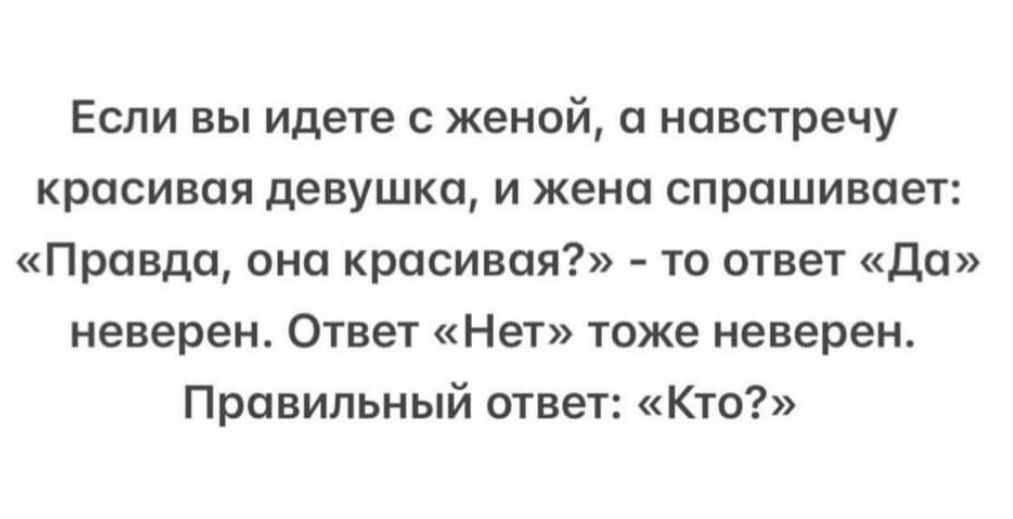 Если вы идете с женой, а навстречу красивая девушка, и жена спрашивает: «Правда, она красивая?» - то ответ «Да» неверен. Ответ «Нет» тоже неверен. Правильный ответ: «Кто?»